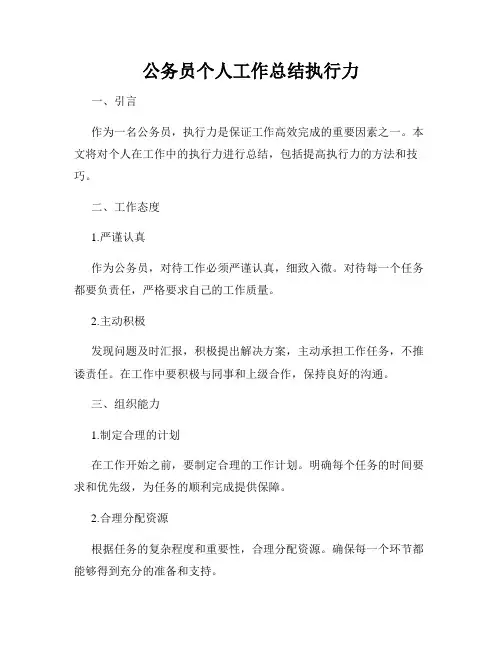 公务员个人工作总结执行力

一、引言

作为一名公务员，执行力是保证工作高效完成的重要因素之一。本文将对个人在工作中的执行力进行总结，包括提高执行力的方法和技巧。

二、工作态度

1.严谨认真

作为公务员，对待工作必须严谨认真，细致入微。对待每一个任务都要负责任，严格要求自己的工作质量。

2.主动积极

发现问题及时汇报，积极提出解决方案，主动承担工作任务，不推诿责任。在工作中要积极与同事和上级合作，保持良好的沟通。

三、组织能力

1.制定合理的计划

在工作开始之前，要制定合理的工作计划。明确每个任务的时间要求和优先级，为任务的顺利完成提供保障。

2.合理分配资源

根据任务的复杂程度和重要性，合理分配资源。确保每一个环节都能够得到充分的准备和支持。